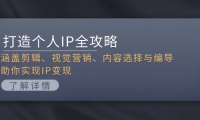 打造个人IP全攻略

涵盖剪辑、视觉营销、内容选择与编导
助你实现IP变现

了解详情